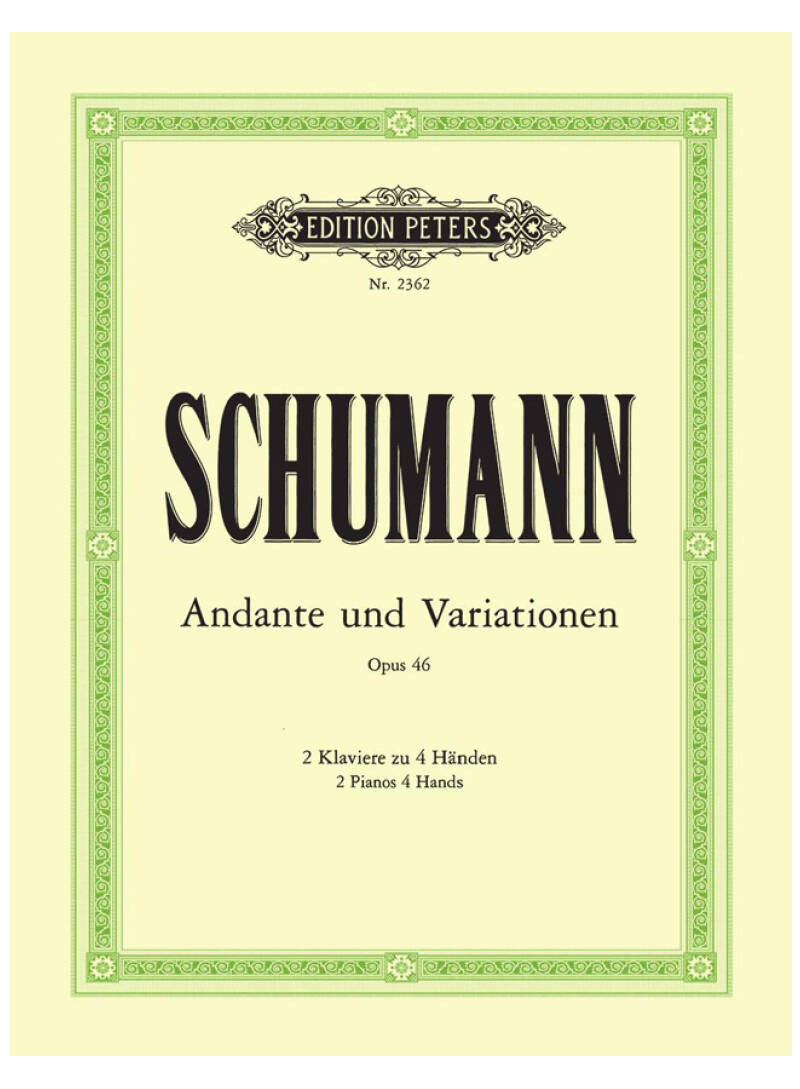 EDITION PETERS

Nr. 2362

SCHUMANN

Andante und Variationen

Opus 46

2 Klaviere zu 4 Händen
2 Pianos 4 Hands